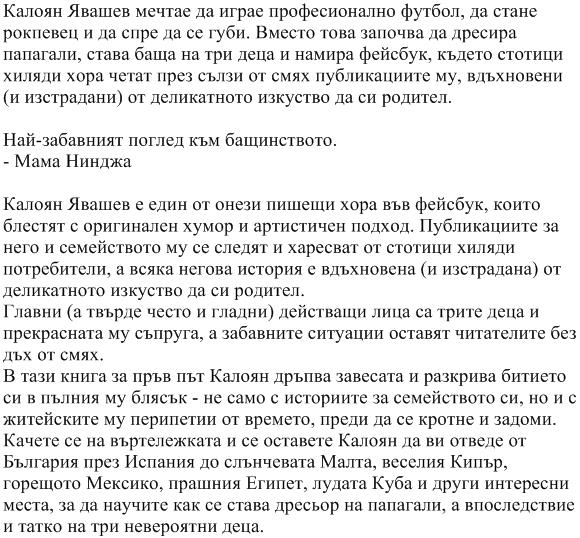 Калоян Явашев мечтае да играе професионално футбол, да стане рокпевец и да спре да се губи. Вместо това започва да дресира папагали, става баща на три деца и намира фейсбук, където стотици хиляди хора четат през сълзи от смях публикациите му, вдъхновени (и изстрадани) от деликатното изкуство да си родител.

Най-забавният поглед към бащинството.
- Мама Нинджа

Калоян Явашев е един от онези пишещи хора във фейсбук, които блестят с оригинален хумор и артистичен подход. Публикациите за него и семейството му се следят и харесват от стотици хиляди потребители, а всяка негова история е вдъхновена (и изстрадана) от деликатното изкуство да си родител.
Главни (а твърде често и гладни) действащи лица са трите деца и прекрасната му съпруга, а забавните ситуации оставят читателите без дъх от смях.
В тази книга за пръв път Калоян дръпва завесата и разкрива битието си в пълния му блясък - не само с историите за семейството си, но и с житейските му перипетии от времето, преди да се кротне и задоми.
Качете се на въртележката и се оставете Калоян да ви отведе от България през Испания до слънчевата Малта, веселия Кипър, горещото Мексико, прашния Египет, лудата Куба и други интересни места, за да научите как се става дресьор на папагали, а впоследствие и татко на три невероятни деца.